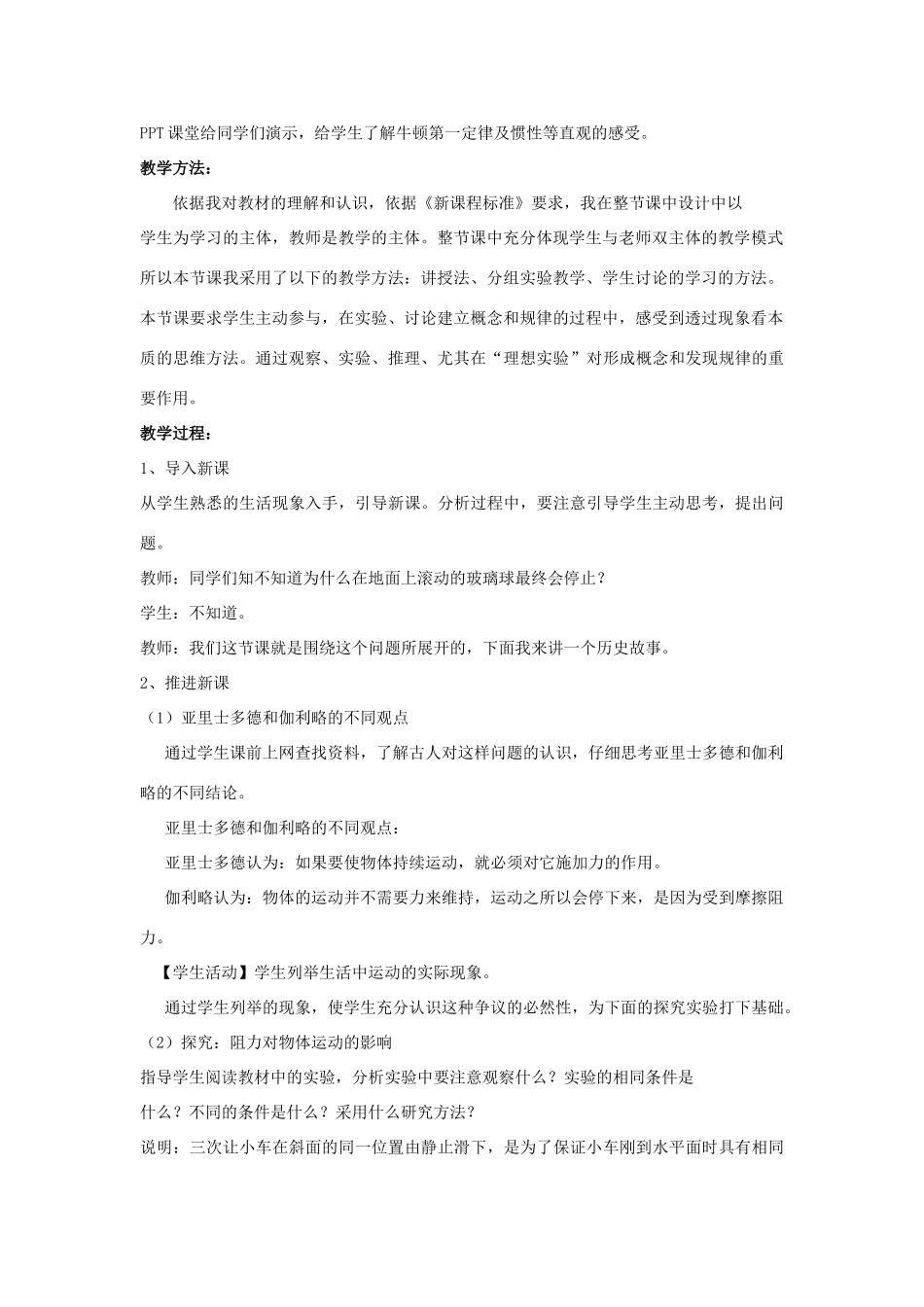 PPT课堂给同学们演示，给学生了解牛顿第一定律及惯性等直观的感受。

教学方法：

依据我对教材的理解和认识，依据《新课程标准》要求，我在整节课中设计中以学生为学习的主体，教师是教学的主体。整节课中充分体现学生与老师双主体的教学模式所以本节课我采用了以下的教学方法：讲授法、分组实验教学、学生讨论的学习的方法。本节课要求学生主动参与，在实验、讨论建立概念和规律的过程中，感受到透过现象看本质的思维方法。通过观察、实验、推理、尤其在“理想实验”对形成概念和发现规律的重要作用。

教学过程：

1、导入新课

从学生熟悉的生活现象入手，引导新课。分析过程中，要注意引导学生主动思考，提出问题。

教师：同学们知不知道为什么在地面上滚动的玻璃球最终会停止？

学生：不知道。

教师：我们这节课就是围绕这个问题所展开的，下面我来讲一个历史故事。

2、推进新课

（1）亚里士多德和伽利略的不同观点

通过学生课前上网查找资料，了解古人对这样问题的认识，仔细思考亚里士多德和伽利略的不同结论。

亚里士多德和伽利略的不同观点：

亚里士多德认为：如果要使物体持续运动，就必须对它施加力的作用。

伽利略认为：物体的运动并不需要力来维持，运动之所以会停下来，是因为受到摩擦阻力。

【学生活动】学生列举生活中运动的实际现象。

通过学生列举的现象，使学生充分认识这种争议的必然性，为下面的探究实验打下基础。

（2）探究：阻力对物体运动的影响

指导学生阅读教材中的实验，分析实验中要注意观察什么？实验的相同条件是什么？不同的条件是什么？采用什么研究方法？

说明：三次让小车在斜面的同一位置由静止滑下，是为了保证小车刚到水平面时具有相同